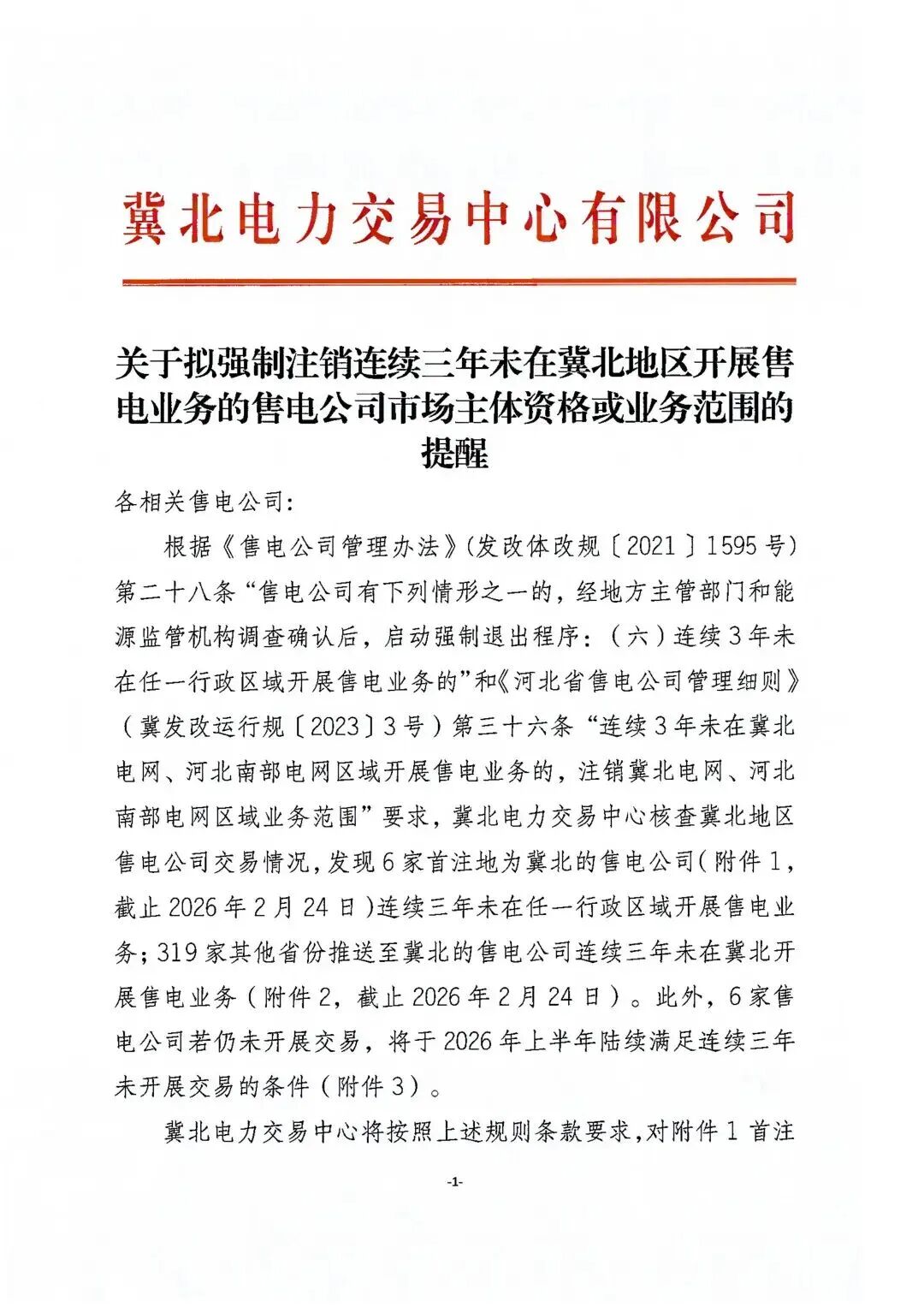 冀北电力交易中心有限公司

关于拟强制注销连续三年未在冀北地区开展售电业务的售电公司市场主体资格或业务范围的提醒

各相关售电公司:

根据《售电公司管理办法》(发改体改规〔2021〕1595号)第二十八条“售电公司有下列情形之一的,经地方主管部门和能源监管机构调查确认后,启动强制退出程序:(六)连续3年未在任一行政区域开展售电业务的”和《河北省售电公司管理细则》(冀发改运行规〔2023〕3号)第三十六条“连续3年未在冀北电网、河北南部电网区域开展售电业务的,注销冀北电网、河北南部电网区域业务范围”要求,冀北电力交易中心核查冀北地区售电公司交易情况,发现6家首注地为冀北的售电公司(附件1,截止2026年2月24日)连续三年未在任一行政区域开展售电业务;319家其他省份推送至冀北的售电公司连续三年未在冀北开展售电业务(附件2,截止2026年2月24日)。此外,6家售电公司若仍未开展交易,将于2026年上半年陆续满足连续三年未开展交易的条件(附件3)。

冀北电力交易中心将按照上述规则条款要求,对附件1首注

-1-